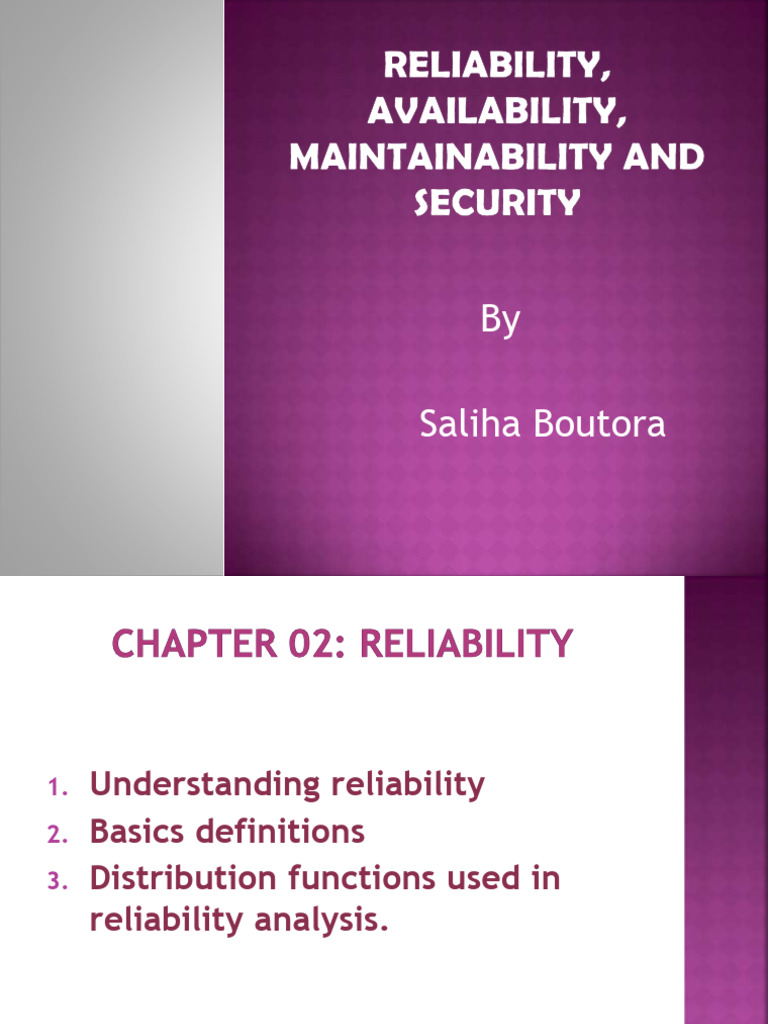 RELIABILITY, AVAILABILITY, MAINTAINABILITY AND SECURITY

By

Saliha Boutora

CHAPTER 02: RELIABILITY

1. Understanding reliability
2. Basics definitions
3. Distribution functions used in reliability analysis.